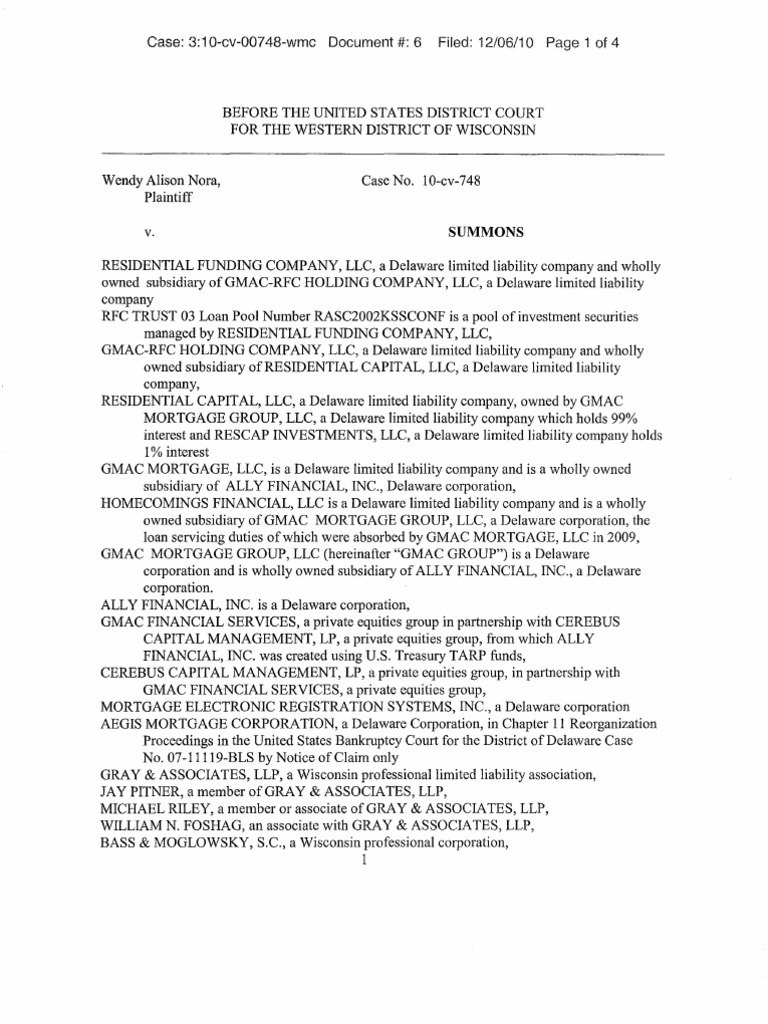 Case: 3:10-cv-00748-wmc Document #: 6 Filed: 12/06/10 Page 1 of 4

BEFORE THE UNITED STATES DISTRICT COURT
FOR THE WESTERN DISTRICT OF WISCONSIN

Wendy Alison Nora,
Plaintiff

Case No. 10-cv-748

v.

SUMMONS

RESIDENTIAL FUNDING COMPANY, LLC, a Delaware limited liability company and wholly owned subsidiary of GMAC-RFC HOLDING COMPANY, LLC, a Delaware limited liability company
RFC TRUST 03 Loan Pool Number RASC2002KSSCONF is a pool of investment securities managed by RESIDENTIAL FUNDING COMPANY, LLC,
GMAC-RFC HOLDING COMPANY, LLC, a Delaware limited liability company and wholly owned subsidiary of RESIDENTIAL CAPITAL, LLC, a Delaware limited liability company,
RESIDENTIAL CAPITAL, LLC, a Delaware limited liability company, owned by GMAC MORTGAGE GROUP, LLC, a Delaware limited liability company which holds 99% interest and RESCAP INVESTMENTS, LLC, a Delaware limited liability company holds 1% interest
GMAC MORTGAGE, LLC, is a Delaware limited liability company and is a wholly owned subsidiary of ALLY FINANCIAL, INC., Delaware corporation,
HOMECOMINGS FINANCIAL, LLC is a Delaware limited liability company and is a wholly owned subsidiary of GMAC MORTGAGE GROUP, LLC, a Delaware corporation, the loan servicing duties of which were absorbed by GMAC MORTGAGE, LLC in 2009,
GMAC MORTGAGE GROUP, LLC (hereinafter "GMAC GROUP") is a Delaware corporation and is wholly owned subsidiary of ALLY FINANCIAL, INC., a Delaware corporation.
ALLY FINANCIAL, INC. is a Delaware corporation,
GMAC FINANCIAL SERVICES, a private equities group in partnership with CEREBUS CAPITAL MANAGEMENT, LP, a private equities group, from which ALLY FINANCIAL, INC. was created using U.S. Treasury TARP funds,
CEREBUS CAPITAL MANAGEMENT, LP, a private equities group, in partnership with GMAC FINANCIAL SERVICES, a private equities group,
MORTGAGE ELECTRONIC REGISTRATION SYSTEMS, INC., a Delaware corporation
AEGIS MORTGAGE CORPORATION, a Delaware Corporation, in Chapter 11 Reorganization Proceedings in the United States Bankruptcy Court for the District of Delaware Case No. 07-11119-BLS by Notice of Claim only
GRAY & ASSOCIATES, LLP, a Wisconsin professional limited liability association,
JAY PITNER, a member of GRAY & ASSOCIATES, LLP,
MICHAEL RILEY, a member or associate of GRAY & ASSOCIATES, LLP,
WILLIAM N. FOSHAG, an associate with GRAY & ASSOCIATES, LLP,
BASS & MOGLOWSKY, S.C., a Wisconsin professional corporation,

1